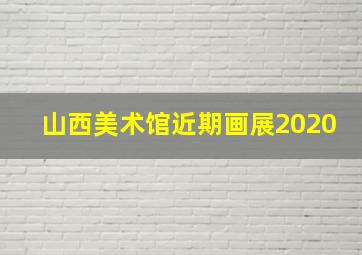 山西美术馆近期画展2020